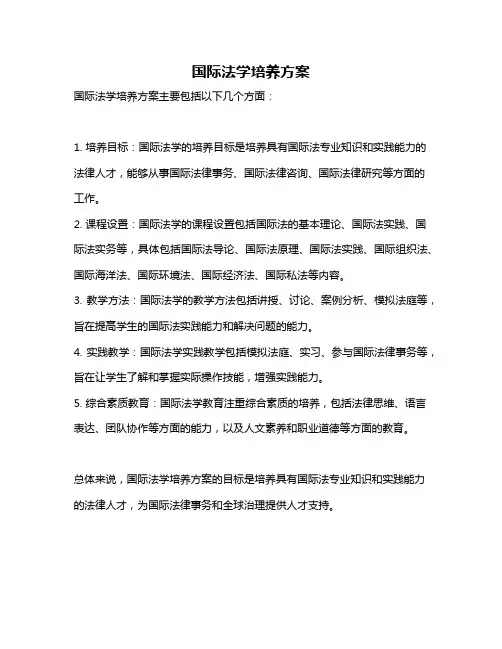 国际法学培养方案

国际法学培养方案主要包括以下几个方面：

1. 培养目标：国际法学的培养目标是培养具有国际法专业知识和实践能力的法律人才，能够从事国际法律事务、国际法律咨询、国际法律研究等方面的工作。

2. 课程设置：国际法学的课程设置包括国际法的基本理论、国际法实践、国际法实务等，具体包括国际法导论、国际法原理、国际法实践、国际组织法、国际海洋法、国际环境法、国际经济法、国际私法等内容。

3. 教学方法：国际法学的教学方法包括讲授、讨论、案例分析、模拟法庭等，旨在提高学生的国际法实践能力和解决问题的能力。

4. 实践教学：国际法学实践教学包括模拟法庭、实习、参与国际法律事务等，旨在让学生了解和掌握实际操作技能，增强实践能力。

5. 综合素质教育：国际法学教育注重综合素质的培养，包括法律思维、语言表达、团队协作等方面的能力，以及人文素养和职业道德等方面的教育。

总体来说，国际法学培养方案的目标是培养具有国际法专业知识和实践能力的法律人才，为国际法律事务和全球治理提供人才支持。